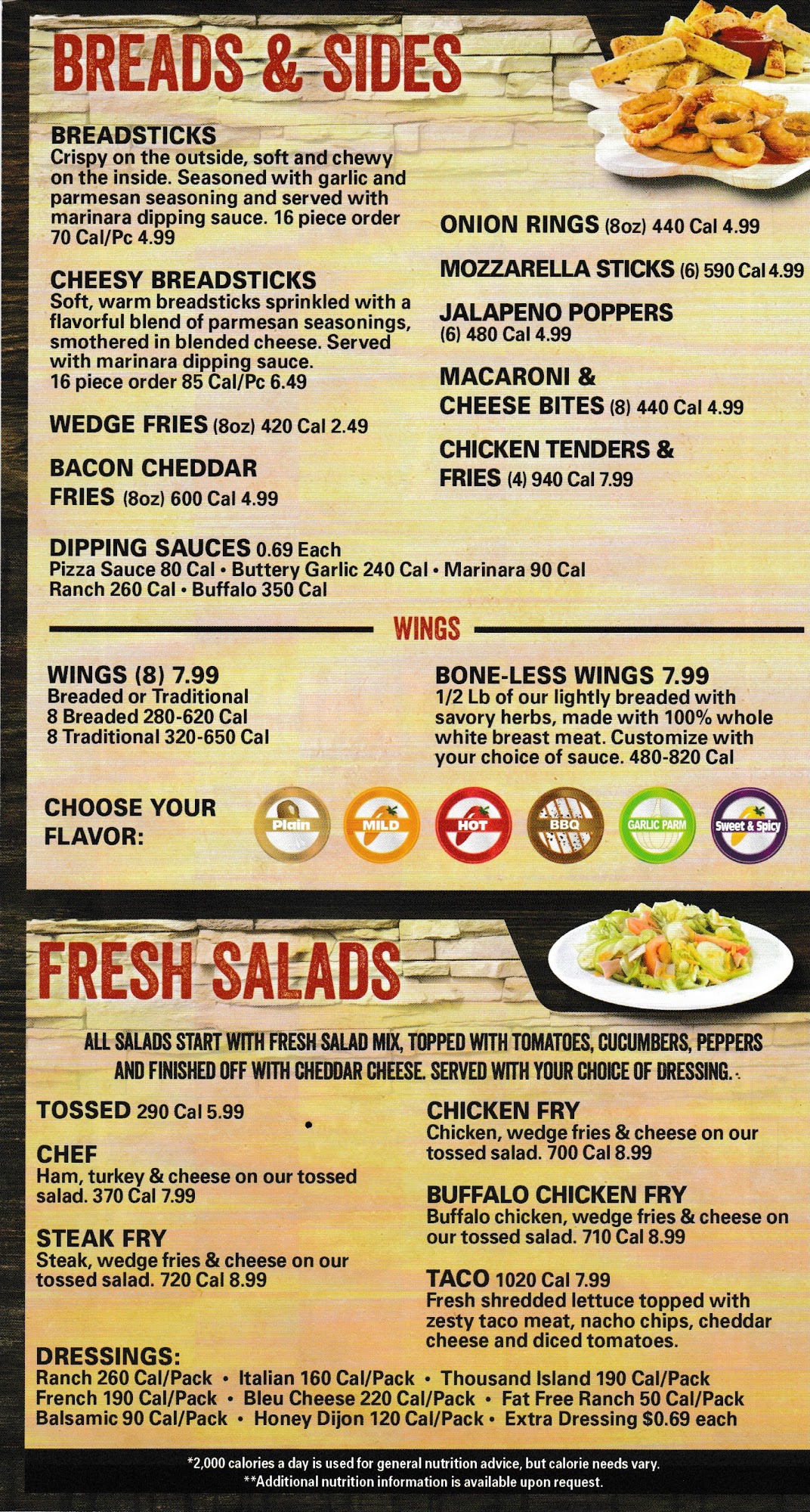 BREADS & SIDES

BREADSTICKS
Crispy on the outside, soft and chewy on the inside. Seasoned with garlic and parmesan seasoning and served with marinara dipping sauce. 16 piece order 70 Cal/Pc 4.99

CHEESY BREADSTICKS
Soft, warm breadsticks sprinkled with a flavorful blend of parmesan seasonings, smothered in blended cheese. Served with marinara dipping sauce. 16 piece order 85 Cal/Pc 6.49

WEDGE FRIES (8oz) 420 Cal 2.49

BACON CHEDDAR FRIES (8oz) 600 Cal 4.99

ONION RINGS (8oz) 440 Cal 4.99

MOZZARELLA STICKS (6) 590 Cal 4.99

JALAPENO POPPERS (6) 480 Cal 4.99

MACARONI & CHEESE BITES (8) 440 Cal 4.99

CHICKEN TENDERS & FRIES (4) 940 Cal 7.99

DIPPING SAUCES 0.69 Each
Pizza Sauce 80 Cal • Buttery Garlic 240 Cal • Marinara 90 Cal
Ranch 260 Cal • Buffalo 350 Cal

WINGS

WINGS (8) 7.99
Breaded or Traditional
8 Breaded 280-620 Cal
8 Traditional 320-650 Cal

BONE-LESS WINGS 7.99
1/2 Lb of our lightly breaded with savory herbs, made with 100% whole white breast meat. Customize with your choice of sauce. 480-820 Cal

CHOOSE YOUR FLAVOR:
Plain MILD HOT BBQ GARLIC PARM Sweet & Spicy

FRESH SALADS

ALL SALADS START WITH FRESH SALAD MIX, TOPPED WITH TOMATOES, CUCUMBERS, PEPPERS AND FINISHED OFF WITH CHEDDAR CHEESE. SERVED WITH YOUR CHOICE OF DRESSING.

TOSSED 290 Cal 5.99

CHEF
Ham, turkey & cheese on our tossed salad. 370 Cal 7.99

STEAK FRY
Steak, wedge fries & cheese on our tossed salad. 720 Cal 8.99

CHICKEN FRY
Chicken, wedge fries & cheese on our tossed salad. 700 Cal 8.99

BUFFALO CHICKEN FRY
Buffalo chicken, wedge fries & cheese on our tossed salad. 710 Cal 8.99

TACO 1020 Cal 7.99
Fresh shredded lettuce topped with zesty taco meat, nacho chips, cheddar cheese and diced tomatoes.

DRESSINGS:
Ranch 260 Cal/Pack • Italian 160 Cal/Pack • Thousand Island 190 Cal/Pack
French 190 Cal/Pack • Bleu Cheese 220 Cal/Pack • Fat Free Ranch 50 Cal/Pack
Balsamic 90 Cal/Pack • Honey Dijon 120 Cal/Pack • Extra Dressing $0.69 each

*2,000 calories a day is used for general nutrition advice, but calorie needs vary.
**Additional nutrition information is available upon request.